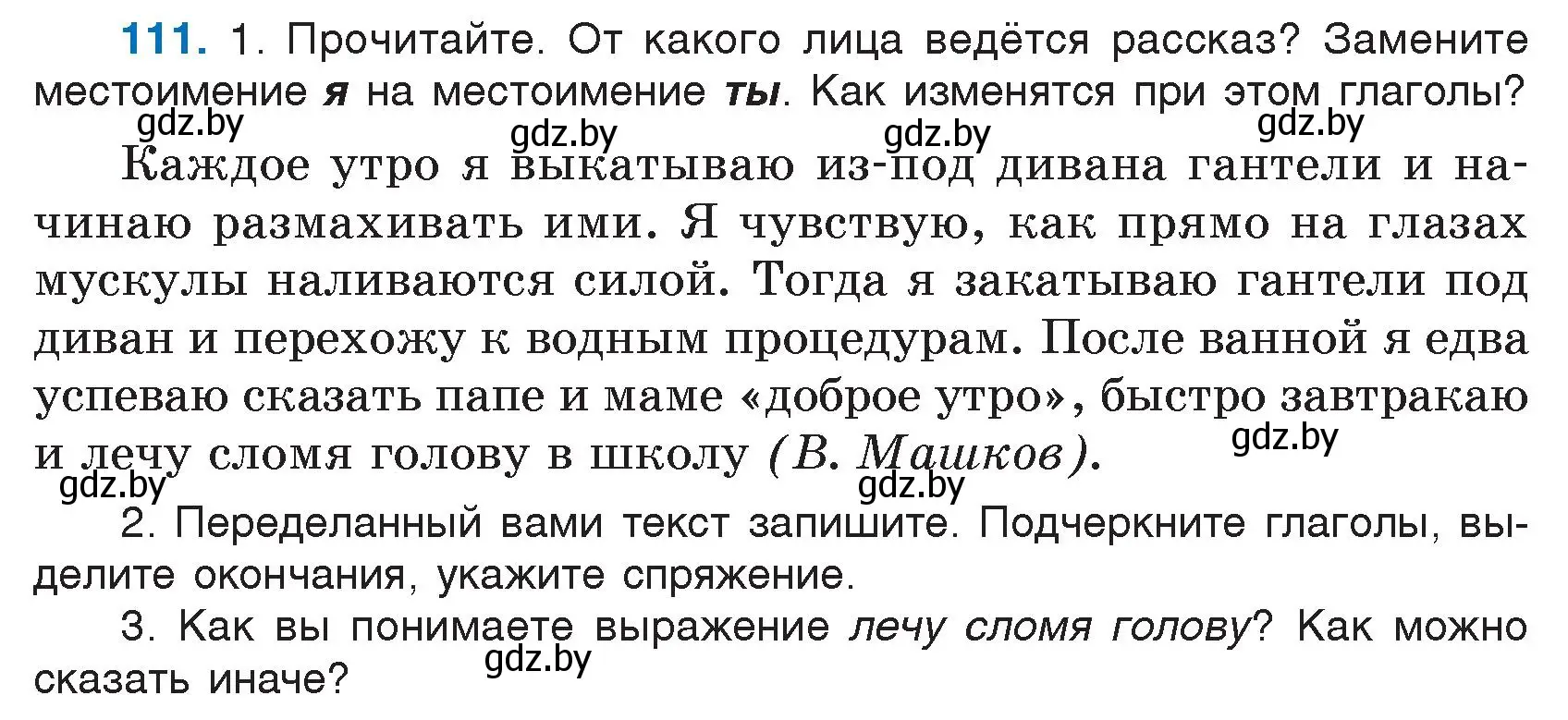 111. 1. Прочитайте. От какого лица ведётся рассказ? Замените местоимение я на местоимение ты. Как изменятся при этом глаголы?

gdz.by gdz.by gdz.by gdz.by

Каждое утро я выкатываю из-под дивана гантели и начинаю размахивать ими. Я чувствую, как прямо на глазах мускулы наливаются силой. Тогда я закатываю гантели под диван и перехожу к водным процедурам. После ванной я едва успеваю сказать папе и маме «доброе утро», быстро завтракаю и лечу сломя голову в школу (В. Машков).

gdz.by gdz.by gdz.by

2. Переделанный вами текст запишите. Подчеркните глаголы, выделите окончания, укажите спряжение.

3. Как вы понимаете выражение лечу сломя голову? Как можно сказать иначе?

gdz.by